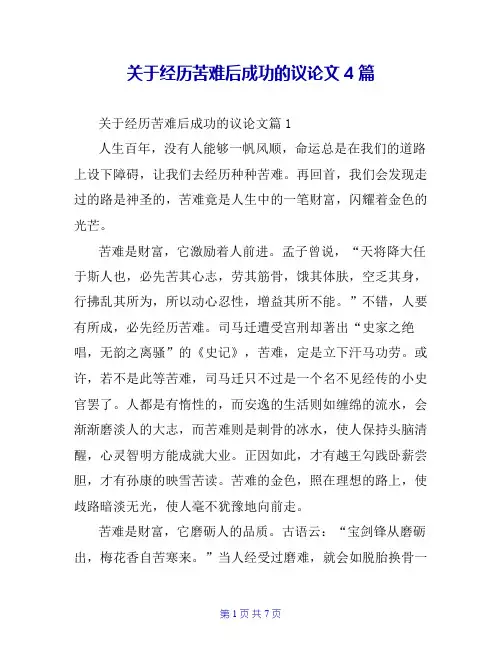 关于经历苦难后成功的议论文 4 篇

关于经历苦难后成功的议论文篇 1

人生百年，没有人能够一帆风顺，命运总是在我们的道路上设下障碍，让我们去经历种种苦难。再回首，我们会发现走过的路是神圣的，苦难竟是人生中的一笔财富，闪耀着金色的光芒。

苦难是财富，它激励着人前进。孟子曾说，“天将降大任于斯人也，必先苦其心志，劳其筋骨，饿其体肤，空乏其身，行拂乱其所为，所以动心忍性，增益其所不能。”不错，人要有所成，必先经历苦难。司马迁遭受宫刑却著出“史家之绝唱，无韵之离骚”的《史记》，苦难，定是立下汗马功劳。或许，若不是此等苦难，司马迁只不过是一个名不见经传的小史官罢了。人都是有惰性的，而安逸的生活则如缠绵的流水，会渐渐磨淡人的大志，而苦难则是刺骨的冰水，使人保持头脑清醒，心灵智明方能成就大业。正因如此，才有越王勾践卧薪尝胆，才有孙康的映雪苦读。苦难的金色，照在理想的路上，使歧路暗淡无光，使人毫不犹豫地向前走。

苦难是财富，它磨砺人的品质。古语云：“宝剑锋从磨砺出，梅花香自苦寒来。”当人经受过磨难，就会如脱胎换骨一

第 1 页 共 7 页